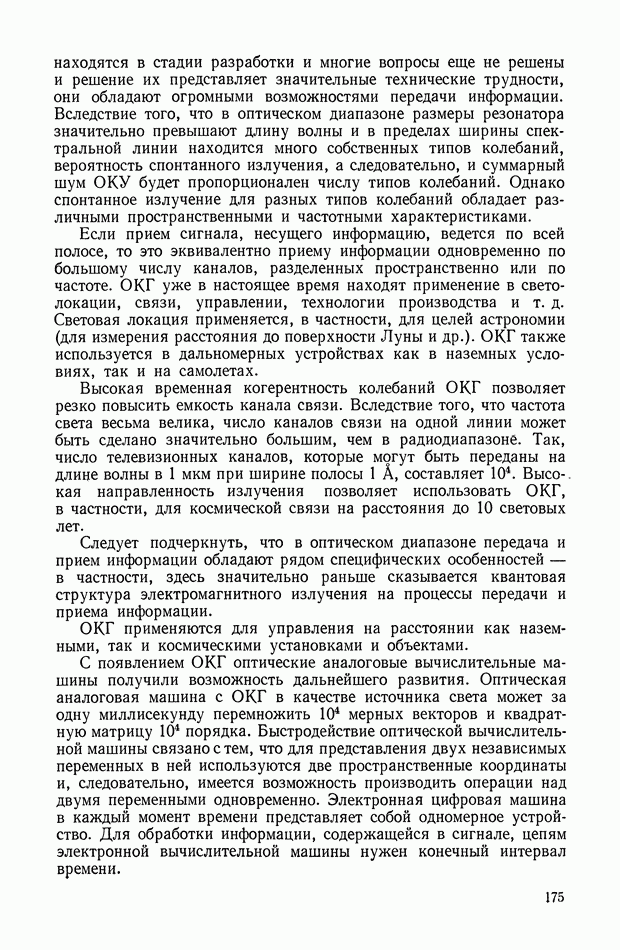 находятся в стадии разработки и многие вопросы еще не решены и решение их представляет значительные технические трудности, они обладают огромными возможностями передачи информации. Вследствие того, что в оптическом диапазоне размеры резонатора значительно превышают длину волны и в пределах ширины спектральной линии находится много собственных типов колебаний, вероятность спонтанного излучения, а следовательно, и суммарный шум ОКУ будет пропорционален числу типов колебаний. Однако спонтанное излучение для разных типов колебаний обладает различными пространственными и частотными характеристиками.

Если прием сигнала, несущего информацию, ведется по всей полосе, то это эквивалентно приему информации одновременно по большому числу каналов, разделенных пространственно или по частоте. ОКГ уже в настоящее время находят применение в светолокации, связи, управлении, технологии производства и т. д. Световая локация применяется, в частности, для целей астрономии (для измерения расстояния до поверхности Луны и др.). ОКГ также используется в дальномерных устройствах как в наземных условиях, так и на самолетах.

Высокая временная когерентность колебаний ОКГ позволяет резко повысить емкость канала связи. Вследствие того, что частота света весьма велика, число каналов связи на одной линии может быть сделано значительно большим, чем в радиодиапазоне. Так, число телевизионных каналов, которые могут быть переданы на длине волны в 1 мкм при ширине полосы 1 Å, составляет $10^4$. Высокая направленность излучения позволяет использовать ОКГ, в частности, для космической связи на расстояния до 10 световых лет.

Следует подчеркнуть, что в оптическом диапазоне передача и прием информации обладают рядом специфических особенностей — в частности, здесь значительно раньше сказывается квантовая структура электромагнитного излучения на процессы передачи и приема информации.

ОКГ применяются для управления на расстоянии как наземными, так и космическими установками и объектами.

С появлением ОКГ оптические аналоговые вычислительные машины получили возможность дальнейшего развития. Оптическая аналоговая машина с ОКГ в качестве источника света может за одну миллисекунду перемножить $10^4$ мерных векторов и квадратную матрицу $10^4$ порядка. Быстродействие оптической вычислительной машины связано с тем, что для представления двух независимых переменных в ней используются две пространственные координаты и, следовательно, имеется возможность производить операции над двумя переменными одновременно. Электронная цифровая машина в каждый момент времени представляет собой одномерное устройство. Для обработки информации, содержащейся в сигнале, цепям электронной вычислительной машины нужен конечный интервал времени.

175